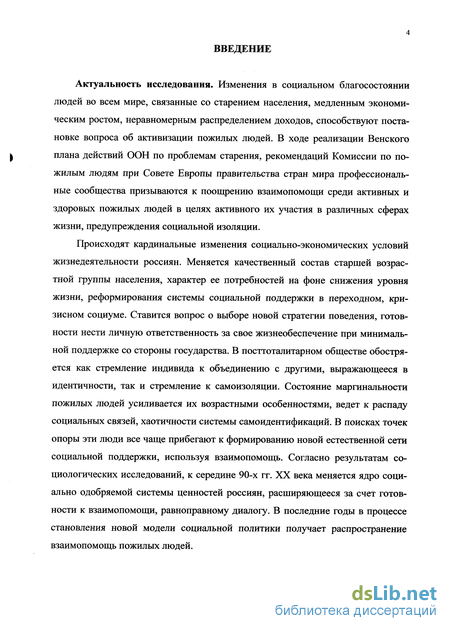 4

ВВЕДЕНИЕ

Актуальность исследования. Изменения в социальном благосостоянии людей во всем мире, связанные со старением населения, медленным экономическим ростом, неравномерным распределением доходов, способствуют постановке вопроса об активизации пожилых людей. В ходе реализации Венского плана действий ООН по проблемам старения, рекомендаций Комиссии по пожилым людям при Совете Европы правительства стран мира профессиональные сообщества призываются к поощрению взаимопомощи среди активных и здоровых пожилых людей в целях активного их участия в различных сферах жизни, предупреждения социальной изоляции.

Происходят кардинальные изменения социально-экономических условий жизнедеятельности россиян. Меняется качественный состав старшей возрастной группы населения, характер ее потребностей на фоне снижения уровня жизни, реформирования системы социальной поддержки в переходном, кризисном социуме. Ставится вопрос о выборе новой стратегии поведения, готовности нести личную ответственность за свое жизнеобеспечение при минимальной поддержке со стороны государства. В посттоталитарном обществе обостряется как стремление индивида к объединению с другими, выражающееся в идентичности, так и стремление к самоизоляции. Состояние маргинальности пожилых людей усиливается их возрастными особенностями, ведет к распаду социальных связей, хаотичности системы самоидентификаций. В поисках точек опоры эти люди все чаще прибегают к формированию новой естественной сети социальной поддержки, используя взаимопомощь. Согласно результатам социологических исследований, к середине 90-х гг. XX века меняется ядро социально одобряемой системы ценностей россиян, расширяющееся за счет готовности к взаимопомощи, равноправному диалогу. В последние годы в процессе становления новой модели социальной политики получает распространение взаимопомощь пожилых людей.

dsLib.net
библиотека диссертаций